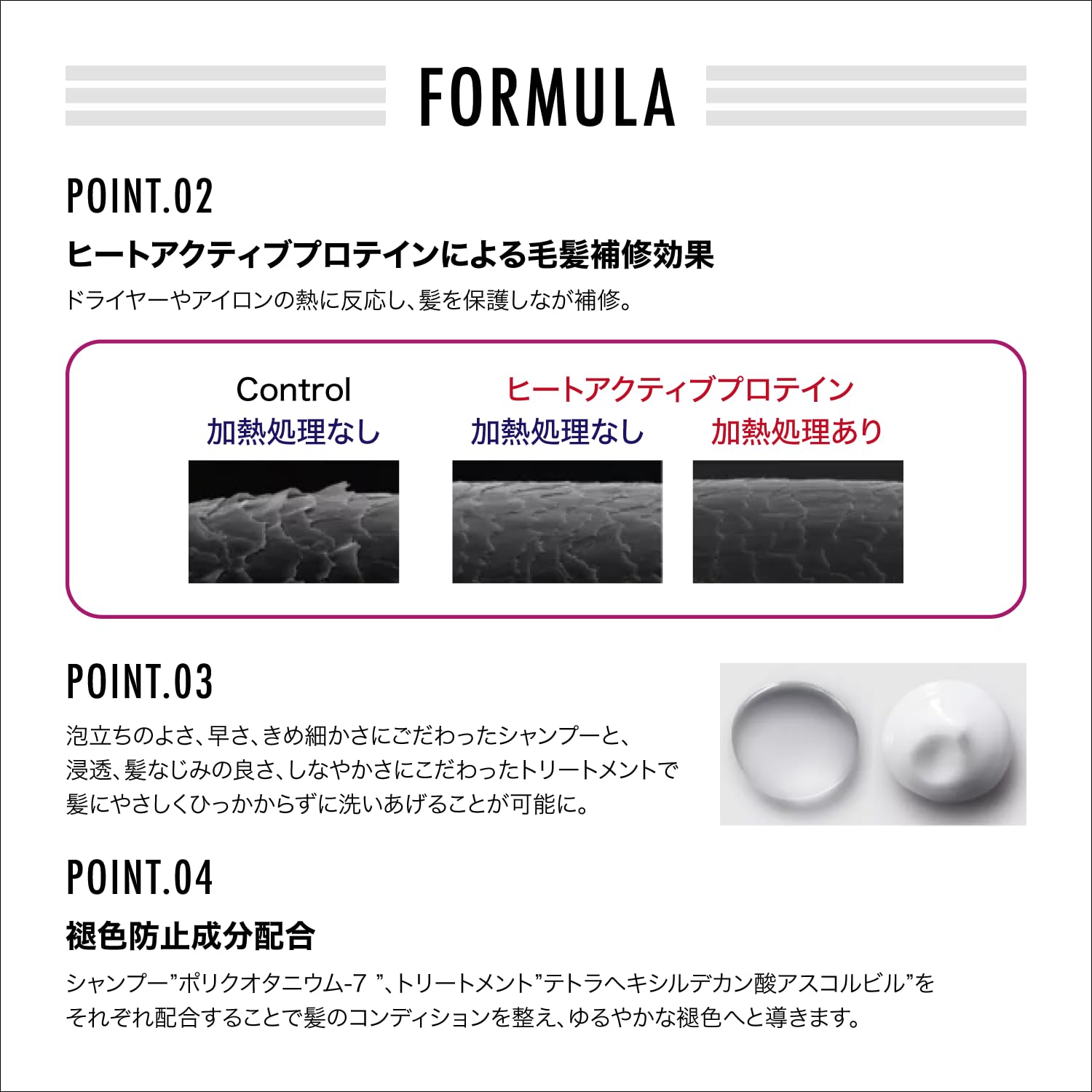 FORMULA

POINT.02

ヒートアクティブプロテインによる毛髪補修効果

ドライヤーやアイロンの熱に反応し、髪を保護しなが補修。

Control
加熱処理なし

ヒートアクティブプロテイン
加熱処理なし　加熱処理あり

POINT.03

泡立ちのよさ、早さ、きめ細かさにごだわったシャンプーと、浸透、髪なじみの良さ、しなやかさにこだわったトリートメントで髪にやさしくひっかからずに洗いあげることが可能に。

POINT.04

褪色防止成分配合

シャンプー”ポリクオタニウム-7 ”、トリートメント”テトラヘキシルデカン酸アスコルビル”をそれぞれ配合することで髪のコンディションを整え、ゆるやかな褪色へと導きます。